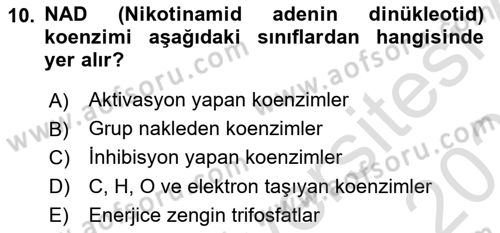 10. NAD (Nikotinamid adenin dinükleotid) koenzimi aşağıdaki sınıflardan hangisinde yer alır?

A) Aktivasyon yapan koenzimler
B) Grup nakleden koenzimler
C) İnhibisyon yapan koenzimler
D) C, H, O ve elektron taşıyan koenzimler
E) Enerjice zengin trifosfatlar

www.aofsoru.com
www.aofsoru.com
www.aofsoru.com